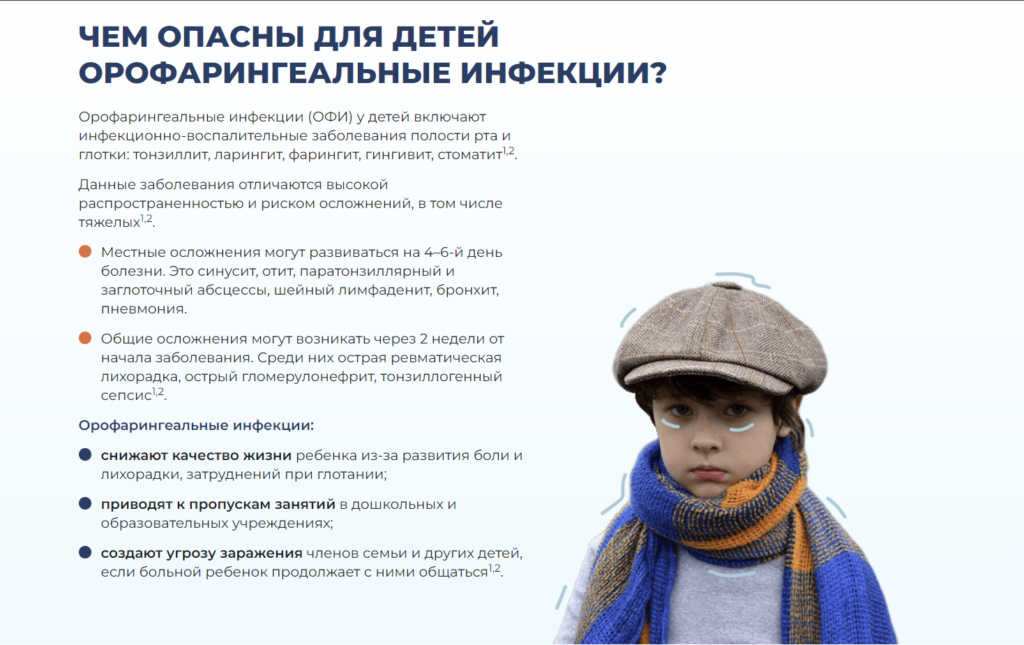 ЧЕМ ОПАСНЫ ДЛЯ ДЕТЕЙ ОРОФАРИНГЕАЛЬНЫЕ ИНФЕКЦИИ?

Орофарингеальные инфекции (ОФИ) у детей включают инфекционно-воспалительные заболевания полости рта и глотки: тонзиллит, ларингит, фарингит, гингивит, стоматит$^{1,2}$.

Данные заболевания отличаются высокой распространенностью и риском осложнений, в том числе тяжелых$^{1,2}$.

• Местные осложнения могут развиваться на 4–6-й день болезни. Это синусит, отит, паратонзиллярный и заглоточный абсцессы, шейный лимфаденит, бронхит, пневмония.

• Общие осложнения могут возникать через 2 недели от начала заболевания. Среди них острая ревматическая лихорадка, острый гломерулонефрит, тонзиллогенный сепсис$^{1,2}$.

Орофарингеальные инфекции:

• снижают качество жизни ребенка из-за развития боли и лихорадки, затруднений при глотании;

• приводят к пропускам занятий в дошкольных и образовательных учреждениях;

• создают угрозу заражения членов семьи и других детей, если больной ребенок продолжает с ними общаться$^{1,2}$.